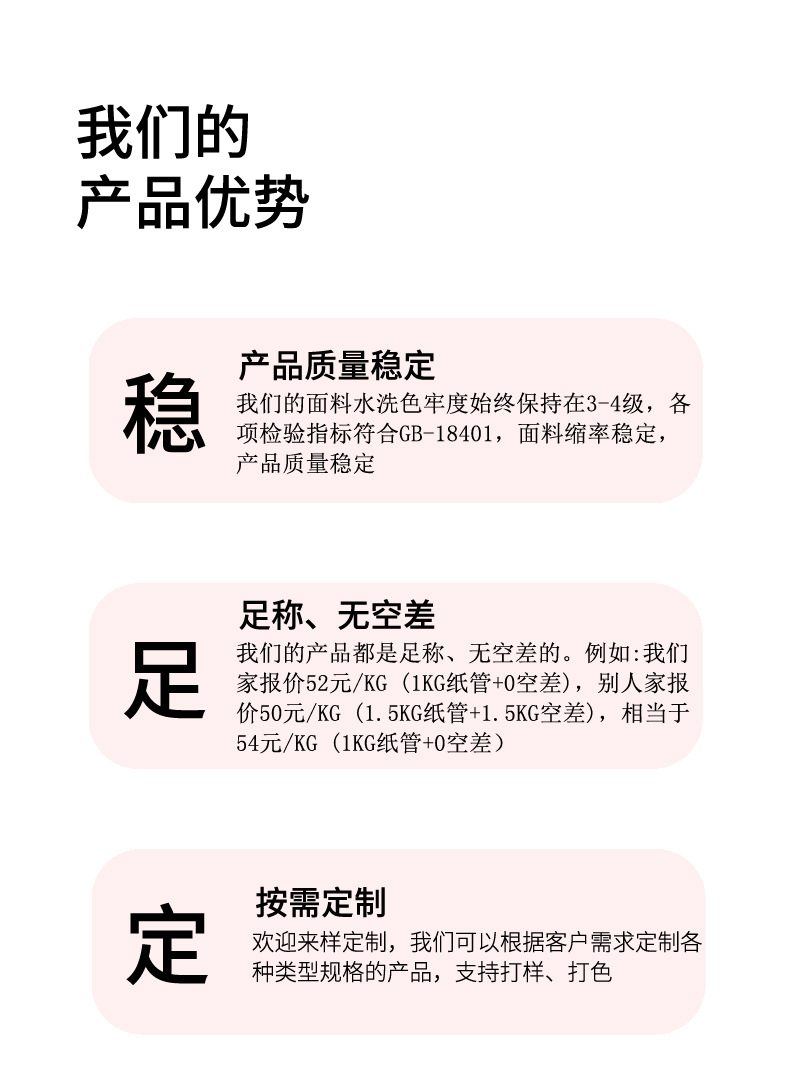 我们的
产品优势

稳

产品质量稳定
我们的面料水洗色牢度始终保持在3-4级，各项检验指标符合GB-18401，面料缩率稳定，产品质量稳定

足

足称、无空差
我们的产品都是足称、无空差的。例如:我们家报价52元/KG（1KG纸管+0空差），别人家报价50元/KG（1.5KG纸管+1.5KG空差），相当于54元/KG（1KG纸管+0空差）

定

按需定制
欢迎来样定制，我们可以根据客户需求定制各种类型规格的产品，支持打样、打色